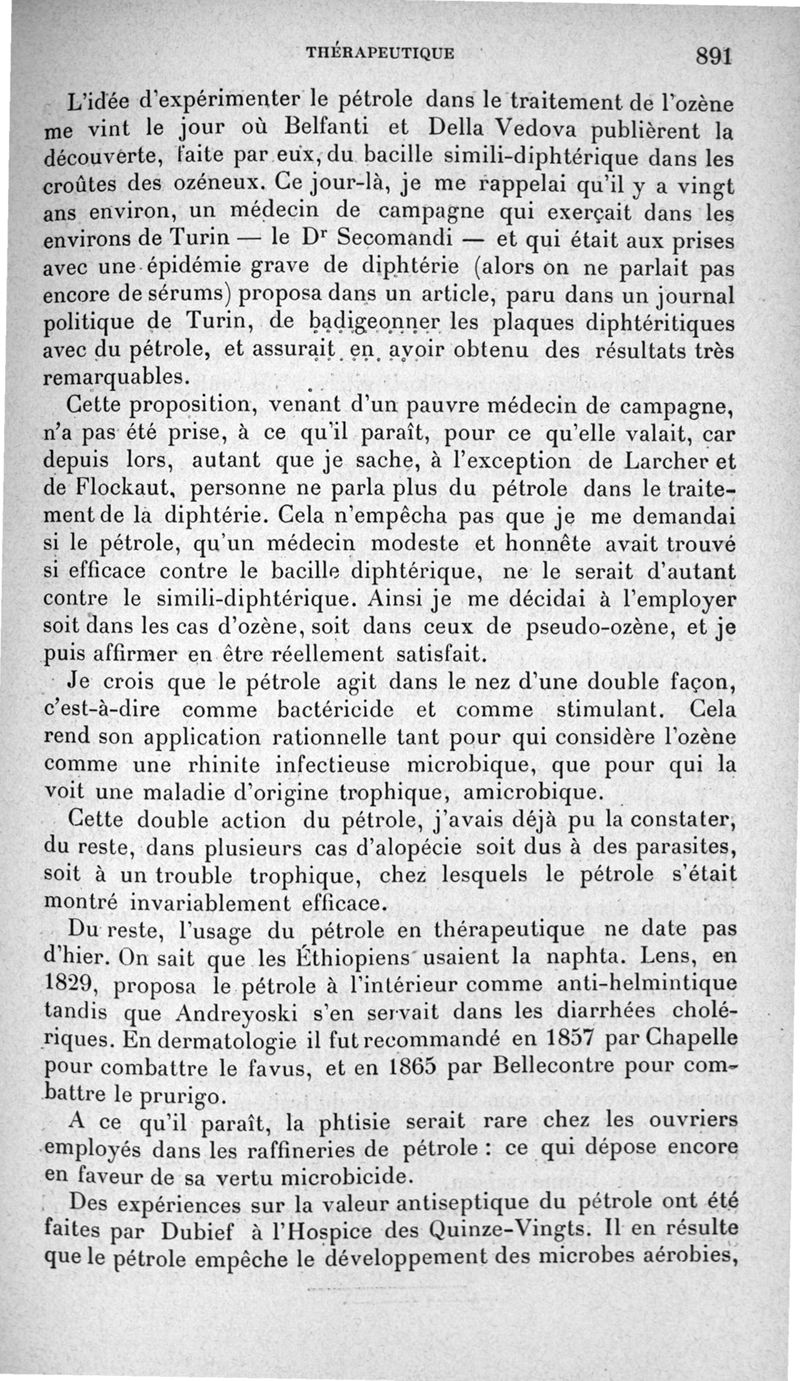 THÉRAPEUTIQUE 891

L'idée d'expérimenter le pétrole dans le traitement de l'ozène me vint le jour où Belfanti et Della Vedova publièrent la découverte, faite par eux, du bacille simili-diphtérique dans les croûtes des ozéneux. Ce jour-là, je me rappelai qu'il y a vingt ans environ, un médecin de campagne qui exerçait dans les environs de Turin — le Dr Secomandi — et qui était aux prises avec une épidémie grave de diphtérie (alors on ne parlait pas encore de sérums) proposa dans un article, paru dans un journal politique de Turin, de badigeonner les plaques diphtéritiques avec du pétrole, et assurait en avoir obtenu des résultats très remarquables.

Cette proposition, venant d'un pauvre médecin de campagne, n'a pas été prise, à ce qu'il paraît, pour ce qu'elle valait, car depuis lors, autant que je sache, à l'exception de Larcher et de Flockaut, personne ne parla plus du pétrole dans le traitement de la diphtérie. Cela n'empêcha pas que je me demandai si le pétrole, qu'un médecin modeste et honnête avait trouvé si efficace contre le bacille diphtérique, ne le serait d'autant contre le simili-diphtérique. Ainsi je me décidai à l'employer soit dans les cas d'ozène, soit dans ceux de pseudo-ozène, et je puis affirmer en être réellement satisfait.

Je crois que le pétrole agit dans le nez d'une double façon, c'est-à-dire comme bactéricide et comme stimulant. Cela rend son application rationnelle tant pour qui considère l'ozène comme une rhinite infectieuse microbique, que pour qui la voit une maladie d'origine trophique, amicrobique.

Cette double action du pétrole, j'avais déjà pu la constater, du reste, dans plusieurs cas d'alopécie soit dus à des parasites, soit à un trouble trophique, chez lesquels le pétrole s'était montré invariablement efficace.

Du reste, l'usage du pétrole en thérapeutique ne date pas d'hier. On sait que les Éthiopiens usaient la naphta. Lens, en 1829, proposa le pétrole à l'intérieur comme anti-helmintique tandis que Andreyoski s'en servait dans les diarrhées cholériques. En dermatologie il fut recommandé en 1857 par Chapelle pour combattre le favus, et en 1865 par Bellecontre pour combattre le prurigo.

A ce qu'il paraît, la phtisie serait rare chez les ouvriers employés dans les raffineries de pétrole : ce qui dépose encore en faveur de sa vertu microbicide.

Des expériences sur la valeur antiseptique du pétrole ont été faites par Dubief à l'Hospice des Quinze-Vingts. Il en résulte que le pétrole empêche le développement des microbes aérobies,